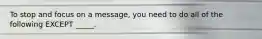 To stop and focus on a message, you need to do all of the following EXCEPT _____.